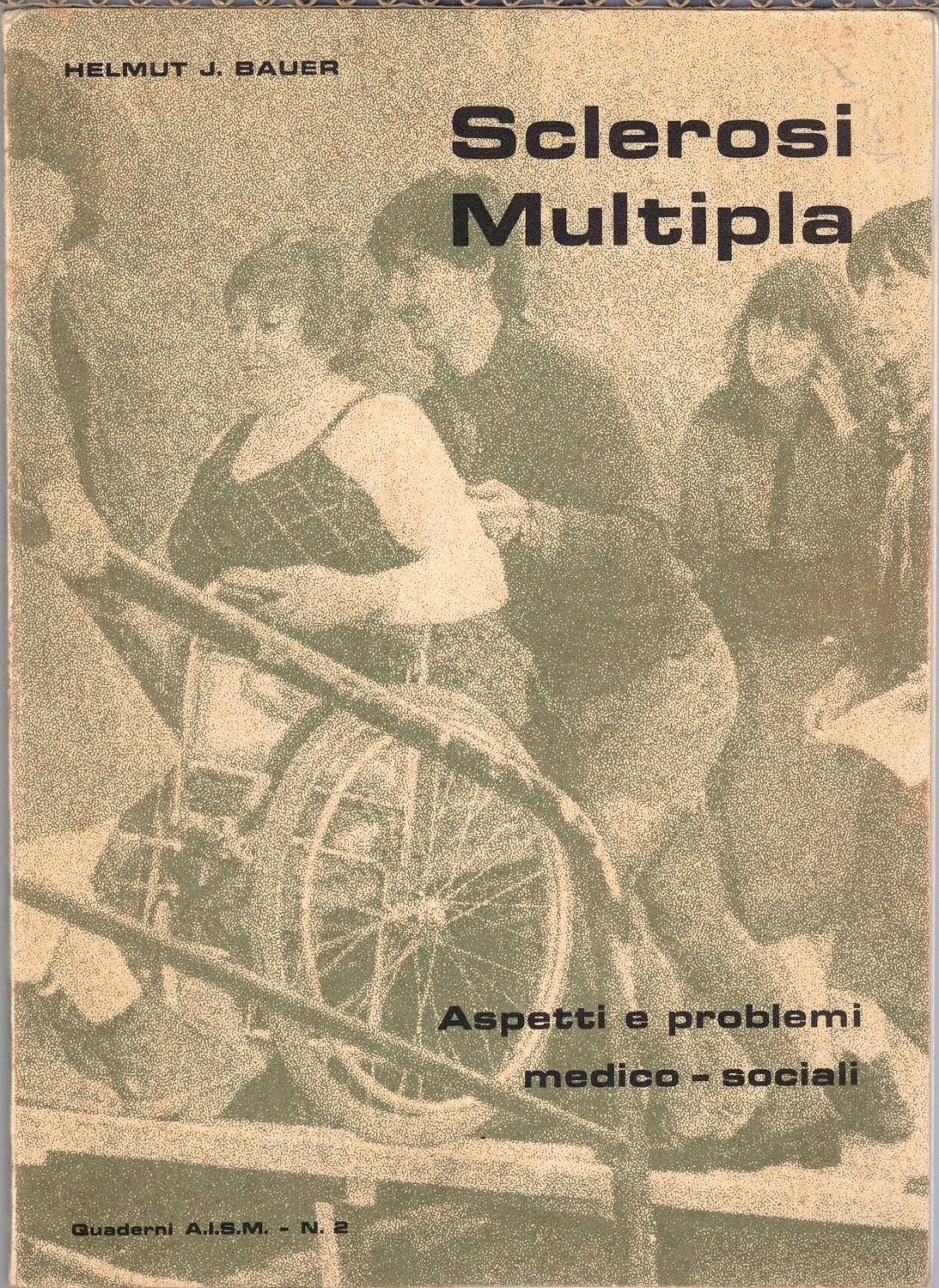 HELMUT J. BAUER

Sclerosi Multipla

Aspetti e problemi medico - sociali

Quaderni A.I.S.M. - N. 2